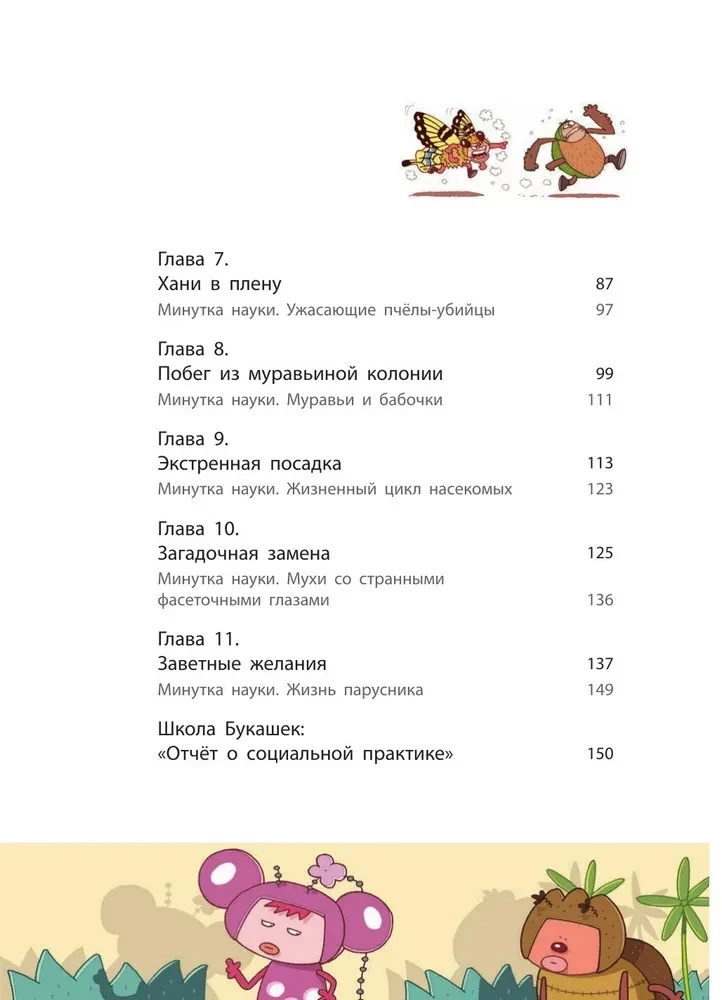 Глава 7.
Хани в плену 87
Минутка науки. Ужасающие пчёлы-убийцы 97

Глава 8.
Побег из муравьиной колонии 99
Минутка науки. Муравьи и бабочки 111

Глава 9.
Экстренная посадка 113
Минутка науки. Жизненный цикл насекомых 123

Глава 10.
Загадочная замена 125
Минутка науки. Мухи со странными фасеточными глазами 136

Глава 11.
Заветные желания 137
Минутка науки. Жизнь парусника 149

Школа Букашек:
«Отчёт о социальной практике» 150